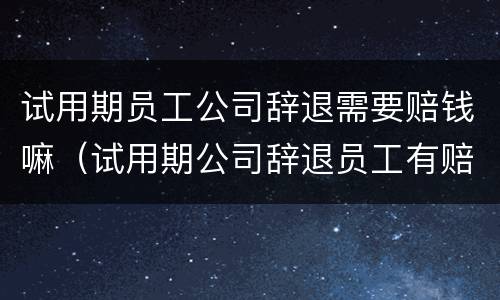 试用期员工公司辞退需要赔钱嘛（试用期公司辞退员工有赔